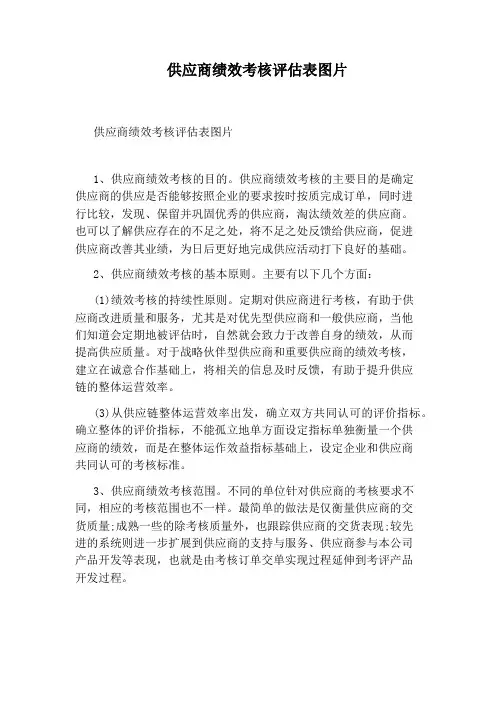 供应商绩效考核评估表图片

供应商绩效考核评估表图片

1、供应商绩效考核的目的。供应商绩效考核的主要目的是确定供应商的供应是否能够按照企业的要求按时按质完成订单，同时进行比较，发现、保留并巩固优秀的供应商，淘汰绩效差的供应商。也可以了解供应存在的不足之处，将不足之处反馈给供应商，促进供应商改善其业绩，为日后更好地完成供应活动打下良好的基础。

2、供应商绩效考核的基本原则。主要有以下几个方面：

(1)绩效考核的持续性原则。定期对供应商进行考核，有助于供应商改进质量和服务，尤其是对优先型供应商和一般供应商，当他们知道会定期地被评估时，自然就会致力于改善自身的绩效，从而提高供应质量。对于战略伙伴型供应商和重要供应商的绩效考核，建立在诚意合作基础上，将相关的信息及时反馈，有助于提升供应链的整体运营效率。

(3)从供应链整体运营效率出发，确立双方共同认可的评价指标。确立整体的评价指标，不能孤立地单方面设定指标单独衡量一个供应商的绩效，而是在整体运作效益指标基础上，设定企业和供应商共同认可的考核标准。

3、供应商绩效考核范围。不同的单位针对供应商的考核要求不同，相应的考核范围也不一样。最简单的做法是仅衡量供应商的交货质量;成熟一些的除考核质量外，也跟踪供应商的交货表现;较先进的系统则进一步扩展到供应商的支持与服务、供应商参与本公司产品开发等表现，也就是由考核订单交单实现过程延伸到考评产品开发过程。